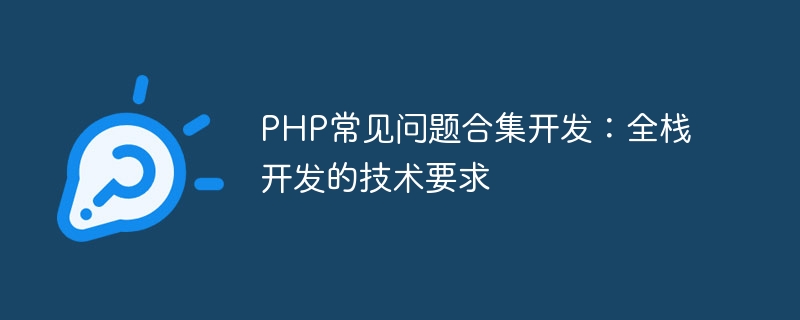 PHP常见问题合集开发：全栈开发的技术要求